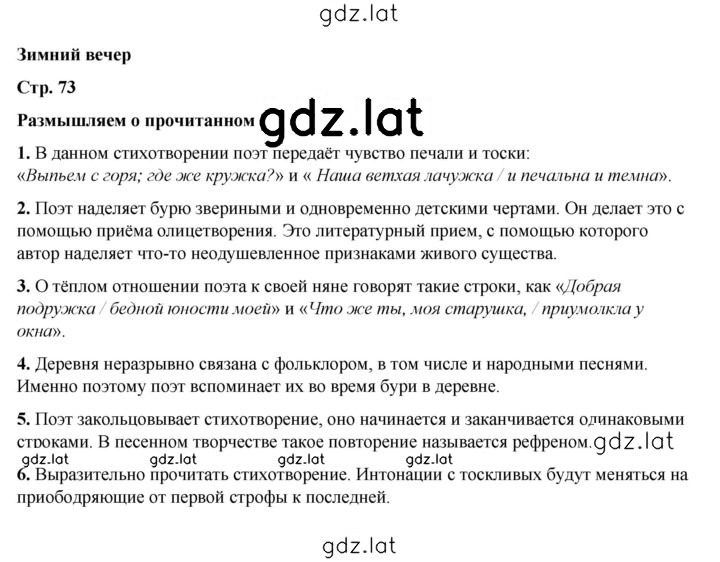 gdz.lat

Зимний вечер

Стр. 73

Размышляем о прочитанном gdz.lat

1. В данном стихотворении поэт передаёт чувство печали и тоски: «Выпьем с горя; где же кружка?» и « Наша ветхая лачужка / и печальна и темна».

2. Поэт наделяет бурю звериными и одновременно детскими чертами. Он делает это с помощью приёма олицетворения. Это литературный прием, с помощью которого автор наделяет что-то неодушевленное признаками живого существа.

3. О тёплом отношении поэта к своей няне говорят такие строки, как «Добрая подружка / бедной юности моей» и «Что же ты, моя старушка, / приумолкла у окна».

4. Деревня неразрывно связана с фольклором, в том числе и народными песнями. Именно поэтому поэт вспоминает их во время бури в деревне.

5. Поэт закольцовывает стихотворение, оно начинается и заканчивается одинаковыми строками. В песенном творчестве такое повторение называется рефреном. gdz.lat

gdz.lat gdz.lat gdz.lat gdz.lat

6. Выразительно прочитать стихотворение. Интонации с тоскливых будут меняться на приободряющие от первой строфы к последней.

gdz.lat